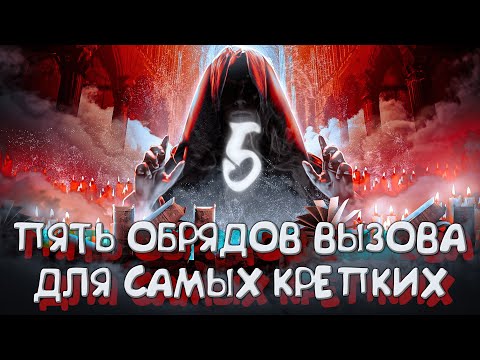 5

ПЯТЬ ОБРЯДОВ ВЫЗОВА ДЛЯ САМЫХ КРЕПКИХ